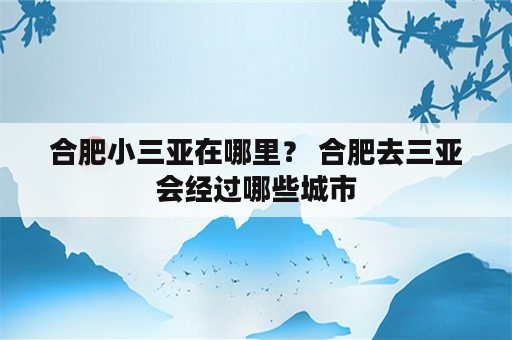 合肥小三亚在哪里？ 合肥去三亚会经过哪些城市